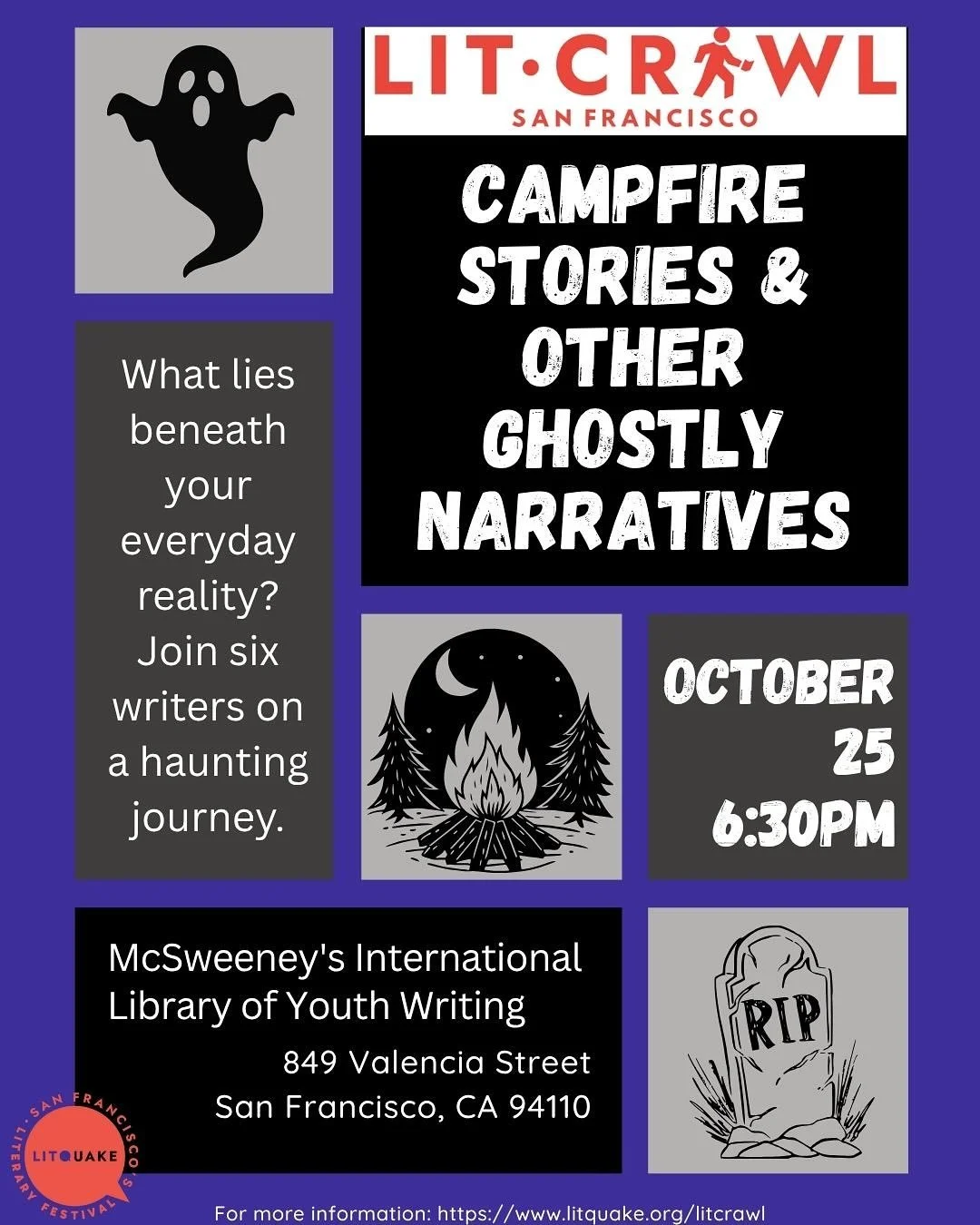 LIT·CRAWL
SAN FRANCISCO

CAMPFIRE STORIES & OTHER GHOSTLY NARRATIVES

What lies beneath your everyday reality? Join six writers on a haunting journey.

OCTOBER 25
6:30PM

McSweeney's International Library of Youth Writing
849 Valencia Street
San Francisco, CA 94110

RIP

SAN FRANCISCO'S LITERARY FESTIVAL
LITQUAKE

For more information: https://www.litquake.org/litcrawl